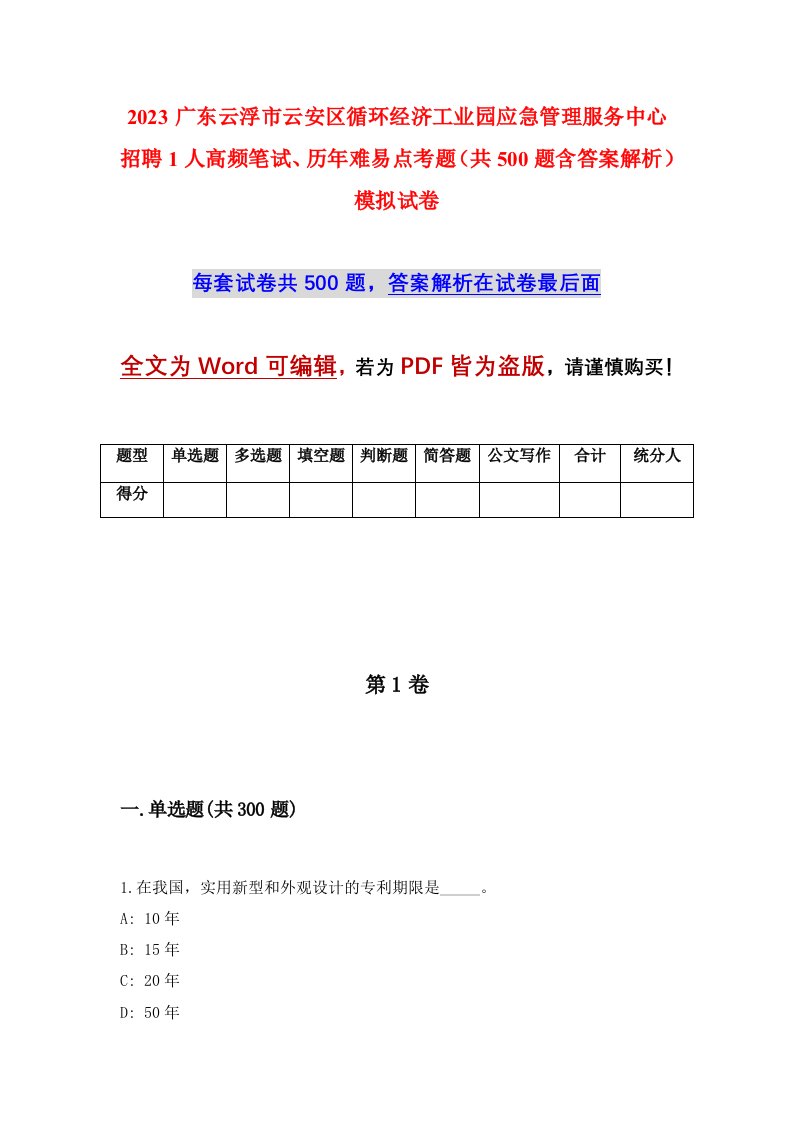 2023 广东云浮市云安区循环经济工业园应急管理服务中心招聘 1 人高频笔试、历年难易点考题（共 500 题含答案解析）模拟试卷

每套试卷共 500 题，答案解析在试卷最后面

全文为 Word 可编辑，若为 PDF 皆为盗版，请谨慎购买！

| 题型 | 单选题 | 多选题 | 填空题 | 判断题 | 简答题 | 公文写作 | 合计 | 统分人 |
|---|---|---|---|---|---|---|---|---|
| 得分 | | | | | | | | |

第 1 卷

一.单选题(共 300 题)

1.在我国，实用新型和外观设计的专利期限是_____。
A: 10 年
B: 15 年
C: 20 年
D: 50 年